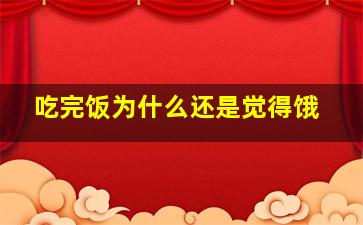 吃完饭为什么还是觉得饿